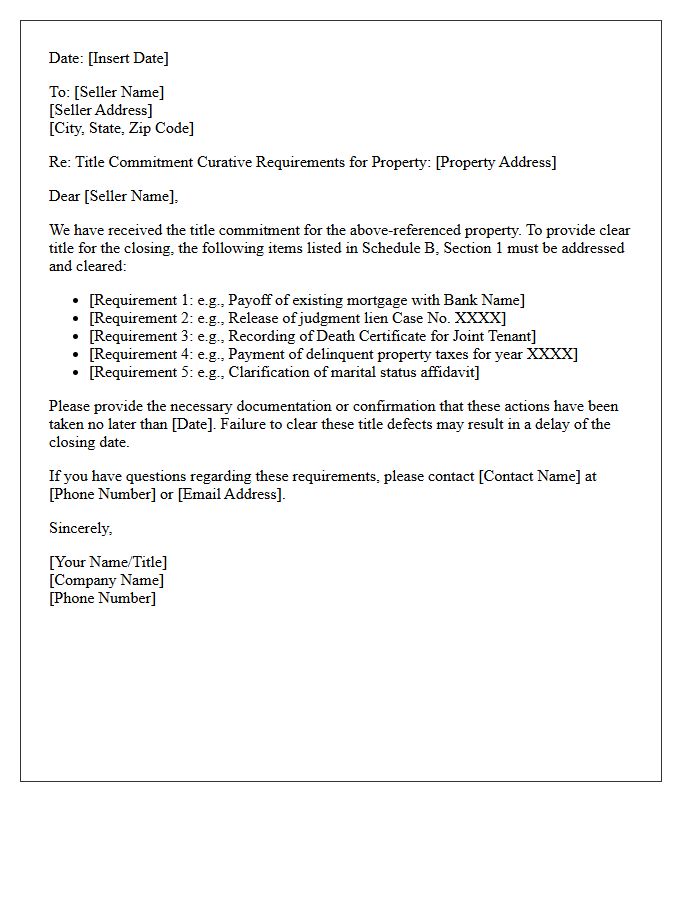 Date: [Insert Date]

To: [Seller Name]
[Seller Address]
[City, State, Zip Code]

Re: Title Commitment Curative Requirements for Property: [Property Address]

Dear [Seller Name],

We have received the title commitment for the above-referenced property. To provide clear title for the closing, the following items listed in Schedule B, Section 1 must be addressed and cleared:

• [Requirement 1: e.g., Payoff of existing mortgage with Bank Name]
• [Requirement 2: e.g., Release of judgment lien Case No. XXXX]
• [Requirement 3: e.g., Recording of Death Certificate for Joint Tenant]
• [Requirement 4: e.g., Payment of delinquent property taxes for year XXXX]
• [Requirement 5: e.g., Clarification of marital status affidavit]

Please provide the necessary documentation or confirmation that these actions have been taken no later than [Date]. Failure to clear these title defects may result in a delay of the closing date.

If you have questions regarding these requirements, please contact [Contact Name] at [Phone Number] or [Email Address].

Sincerely,

[Your Name/Title]
[Company Name]
[Phone Number]